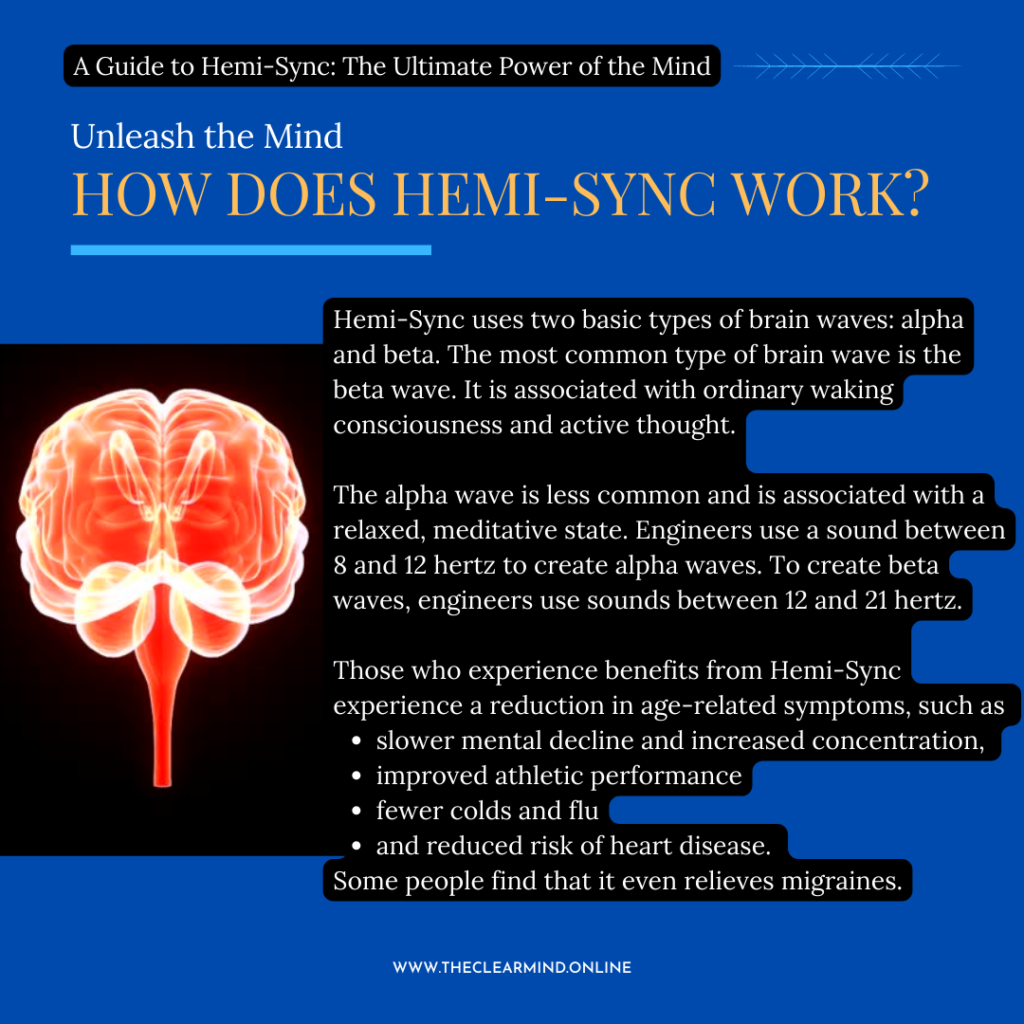 A Guide to Hemi-Sync: The Ultimate Power of the Mind

Unleash the Mind
HOW DOES HEMI-SYNC WORK?

Hemi-Sync uses two basic types of brain waves: alpha and beta. The most common type of brain wave is the beta wave. It is associated with ordinary waking consciousness and active thought.

The alpha wave is less common and is associated with a relaxed, meditative state. Engineers use a sound between 8 and 12 hertz to create alpha waves. To create beta waves, engineers use sounds between 12 and 21 hertz.

Those who experience benefits from Hemi-Sync experience a reduction in age-related symptoms, such as
- slower mental decline and increased concentration,
- improved athletic performance
- fewer colds and flu
- and reduced risk of heart disease.
Some people find that it even relieves migraines.

WWW.THECLEARMIND.ONLINE